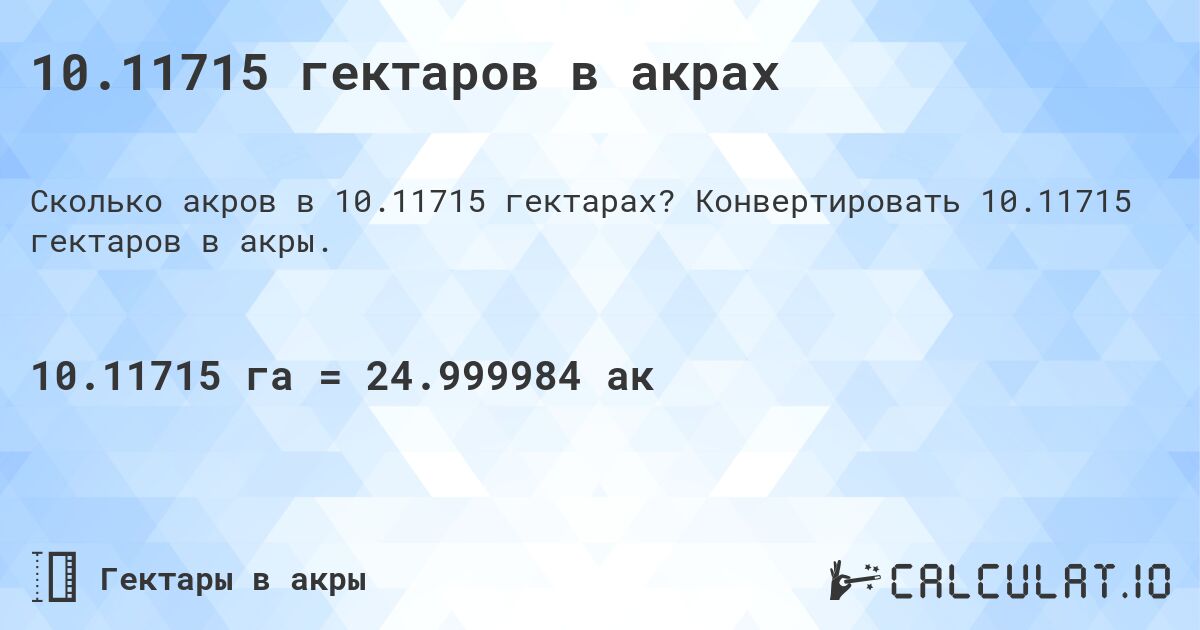 10.11715 гектаров в акрах

Сколько акров в 10.11715 гектарах? Конвертировать 10.11715 гектаров в акры.

10.11715 га = 24.999984 ак

Гектары в акры

CALCULAT.IO